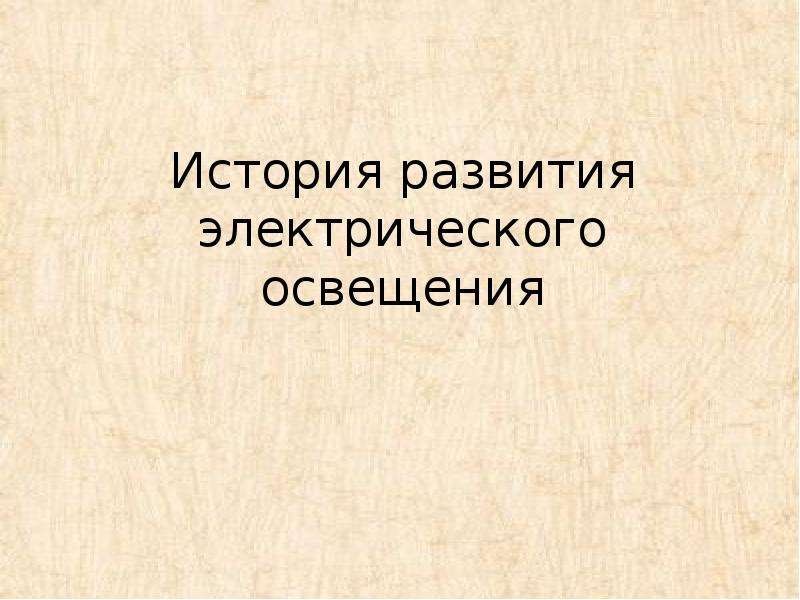 История развития электрического освещения